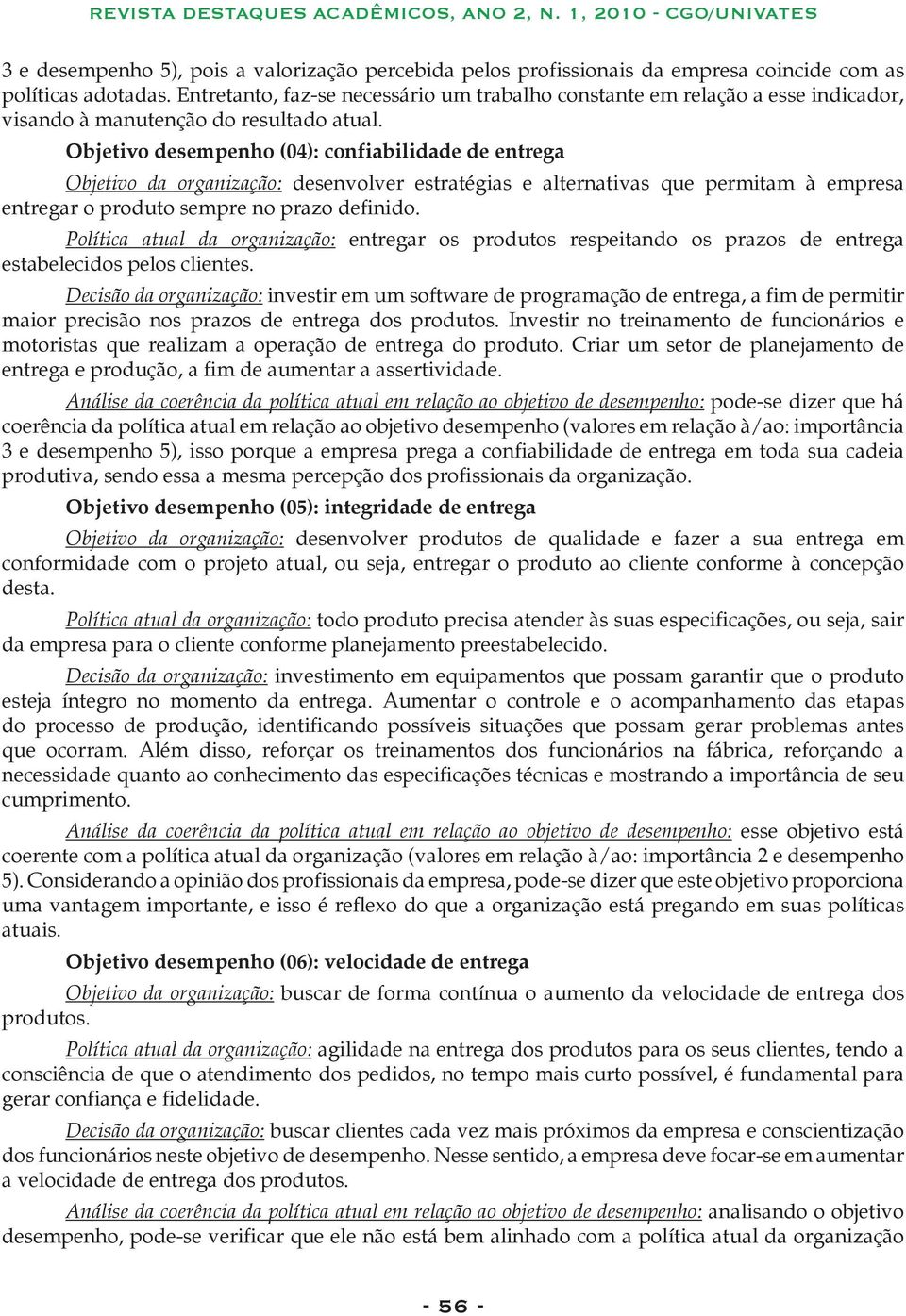 REVISTA DESTAQUES ACADÊMICOS, ANO 2, N. 1, 2010 - CGO/UNIVATES

3 e desempenho 5), pois a valorização percebida pelos profissionais da empresa coincide com as políticas adotadas. Entretanto, faz-se necessário um trabalho constante em relação a esse indicador, visando à manutenção do resultado atual.

Objetivo desempenho (04): confiabilidade de entrega

Objetivo da organização: desenvolver estratégias e alternativas que permitam à empresa entregar o produto sempre no prazo definido.

Política atual da organização: entregar os produtos respeitando os prazos de entrega estabelecidos pelos clientes.

Decisão da organização: investir em um software de programação de entrega, a fim de permitir maior precisão nos prazos de entrega dos produtos. Investir no treinamento de funcionários e motoristas que realizam a operação de entrega do produto. Criar um setor de planejamento de entrega e produção, a fim de aumentar a assertividade.

Análise da coerência da política atual em relação ao objetivo de desempenho: pode-se dizer que há coerência da política atual em relação ao objetivo desempenho (valores em relação à/ao: importância 3 e desempenho 5), isso porque a empresa prega a confiabilidade de entrega em toda sua cadeia produtiva, sendo essa a mesma percepção dos profissionais da organização.

Objetivo desempenho (05): integridade de entrega

Objetivo da organização: desenvolver produtos de qualidade e fazer a sua entrega em conformidade com o projeto atual, ou seja, entregar o produto ao cliente conforme à concepção desta.

Política atual da organização: todo produto precisa atender às suas especificações, ou seja, sair da empresa para o cliente conforme planejamento preestabelecido.

Decisão da organização: investimento em equipamentos que possam garantir que o produto esteja íntegro no momento da entrega. Aumentar o controle e o acompanhamento das etapas do processo de produção, identificando possíveis situações que possam gerar problemas antes que ocorram. Além disso, reforçar os treinamentos dos funcionários na fábrica, reforçando a necessidade quanto ao conhecimento das especificações técnicas e mostrando a importância de seu cumprimento.

Análise da coerência da política atual em relação ao objetivo de desempenho: esse objetivo está coerente com a política atual da organização (valores em relação à/ao: importância 2 e desempenho 5). Considerando a opinião dos profissionais da empresa, pode-se dizer que este objetivo proporciona uma vantagem importante, e isso é reflexo do que a organização está pregando em suas políticas atuais.

Objetivo desempenho (06): velocidade de entrega

Objetivo da organização: buscar de forma contínua o aumento da velocidade de entrega dos produtos.

Política atual da organização: agilidade na entrega dos produtos para os seus clientes, tendo a consciência de que o atendimento dos pedidos, no tempo mais curto possível, é fundamental para gerar confiança e fidelidade.

Decisão da organização: buscar clientes cada vez mais próximos da empresa e conscientização dos funcionários neste objetivo de desempenho. Nesse sentido, a empresa deve focar-se em aumentar a velocidade de entrega dos produtos.

Análise da coerência da política atual em relação ao objetivo de desempenho: analisando o objetivo desempenho, pode-se verificar que ele não está bem alinhado com a política atual da organização

- 56 -